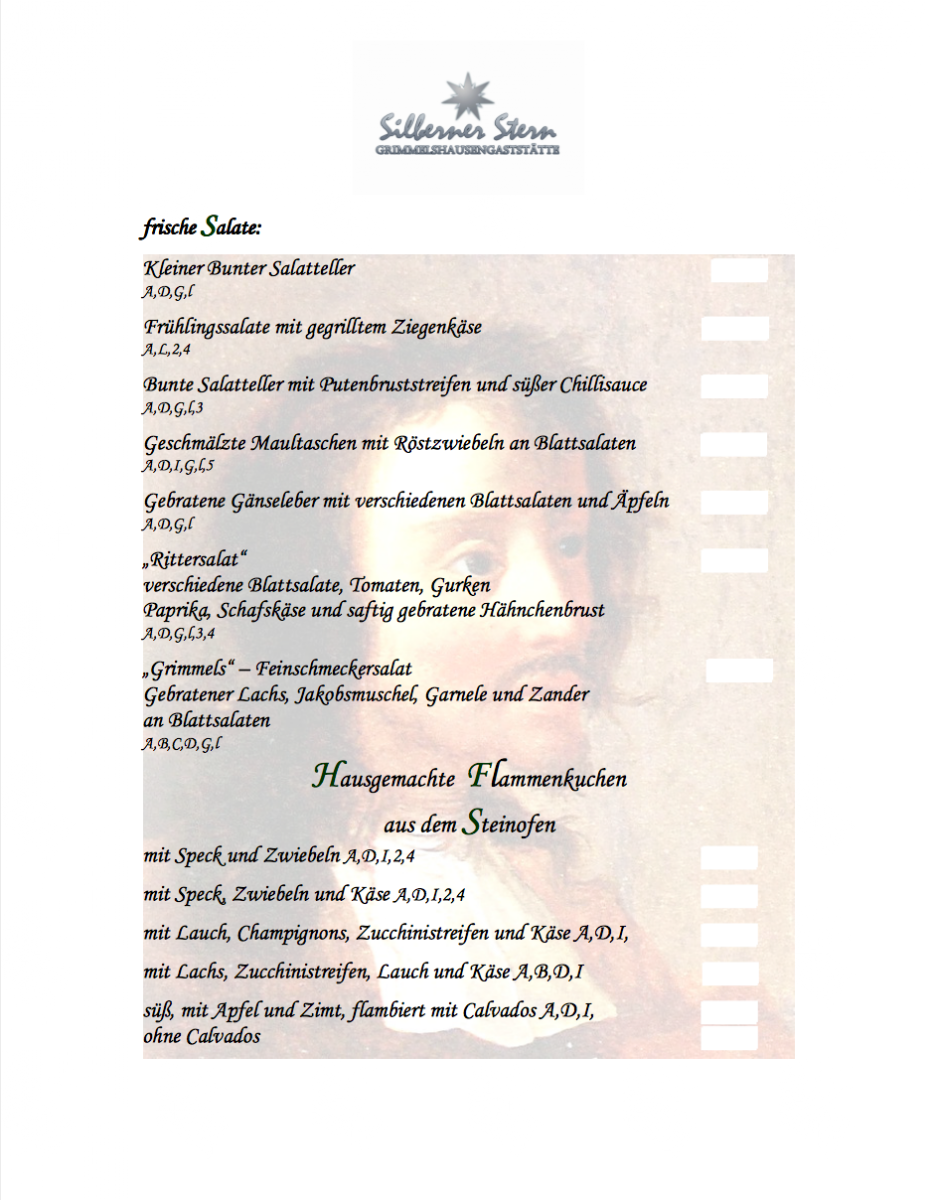 Silberner Stern
GRIMMELSHAUSENGASTSTÄTTE

frische Salate:

Kleiner Bunter Salatteller
A,D,G,l

Frühlingssalate mit gegrilltem Ziegenkäse
A,L,2,4

Bunte Salatteller mit Putenbruststreifen und süßer Chillisauce
A,D,G,l,3

Geschmälzte Maultaschen mit Röstzwiebeln an Blattsalaten
A,D,I,G,l,5

Gebratene Gänseleber mit verschiedenen Blattsalaten und Äpfeln
A,D,G,l

„Rittersalat“
verschiedene Blattsalate, Tomaten, Gurken
Paprika, Schafskäse und saftig gebratene Hähnchenbrust
A,D,G,l,3,4

„Grimmels“ – Feinschmeckersalat
Gebratener Lachs, Jakobsmuschel, Garnele und Zander
an Blattsalaten
A,B,C,D,G,l

Hausgemachte Flammenkuchen
aus dem Steinofen

mit Speck und Zwiebeln A,D,I,2,4

mit Speck, Zwiebeln und Käse A,D,I,2,4

mit Lauch, Champignons, Zucchinistreifen und Käse A,D,I,

mit Lachs, Zucchinistreifen, Lauch und Käse A,B,D,I

süß, mit Apfel und Zimt, flambiert mit Calvados A,D,I,
ohne Calvados